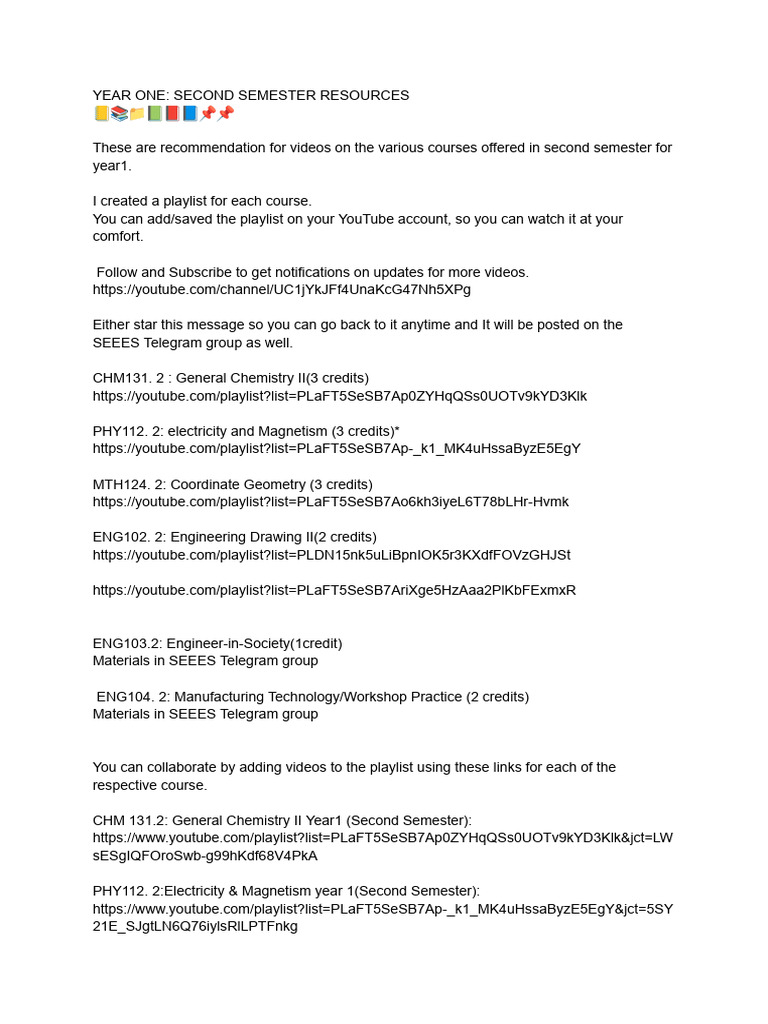 YEAR ONE: SECOND SEMESTER RESOURCES
📒📚📁📗📕📘📌📌

These are recommendation for videos on the various courses offered in second semester for year1.

I created a playlist for each course.
You can add/saved the playlist on your YouTube account, so you can watch it at your comfort.

Follow and Subscribe to get notifications on updates for more videos.
https://youtube.com/channel/UC1jYkJFf4UnaKcG47Nh5XPg

Either star this message so you can go back to it anytime and It will be posted on the SEEES Telegram group as well.

CHM131. 2 : General Chemistry II(3 credits)
https://youtube.com/playlist?list=PLaFT5SeSB7Ap0ZYHqQSs0UOTv9kYD3Klk

PHY112. 2: electricity and Magnetism (3 credits)*
https://youtube.com/playlist?list=PLaFT5SeSB7Ap-_k1_MK4uHssaByzE5EgY

MTH124. 2: Coordinate Geometry (3 credits)
https://youtube.com/playlist?list=PLaFT5SeSB7Ao6kh3iyeL6T78bLHr-Hvmk

ENG102. 2: Engineering Drawing II(2 credits)
https://youtube.com/playlist?list=PLDN15nk5uLiBpnIOK5r3KXdfFOVzGHJSt

https://youtube.com/playlist?list=PLaFT5SeSB7AriXge5HzAaa2PlKbFExmxR

ENG103.2: Engineer-in-Society(1credit)
Materials in SEEES Telegram group

ENG104. 2: Manufacturing Technology/Workshop Practice (2 credits)
Materials in SEEES Telegram group

You can collaborate by adding videos to the playlist using these links for each of the respective course.

CHM 131.2: General Chemistry II Year1 (Second Semester):
https://www.youtube.com/playlist?list=PLaFT5SeSB7Ap0ZYHqQSs0UOTv9kYD3Klk&jct=LWsESglQFOroSwb-g99hKdf68V4PkA

PHY112. 2:Electricity & Magnetism year 1(Second Semester):
https://www.youtube.com/playlist?list=PLaFT5SeSB7Ap-_k1_MK4uHssaByzE5EgY&jct=5SY21E_SJgtLN6Q76iylsRlLPTFnkg